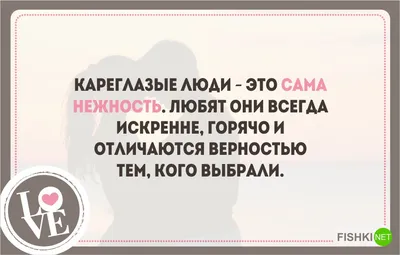 КАРЕГЛАЗЫЕ ЛЮДИ - ЭТО САМА НЕЖНОСТЬ. ЛЮБЯТ ОНИ ВСЕГДА ИСКРЕННЕ, ГОРЯЧО И ОТЛИЧАЮТСЯ ВЕРНОСТЬЮ ТЕМ, КОГО ВЫБРАЛИ.

LOVE

FISHKI NET